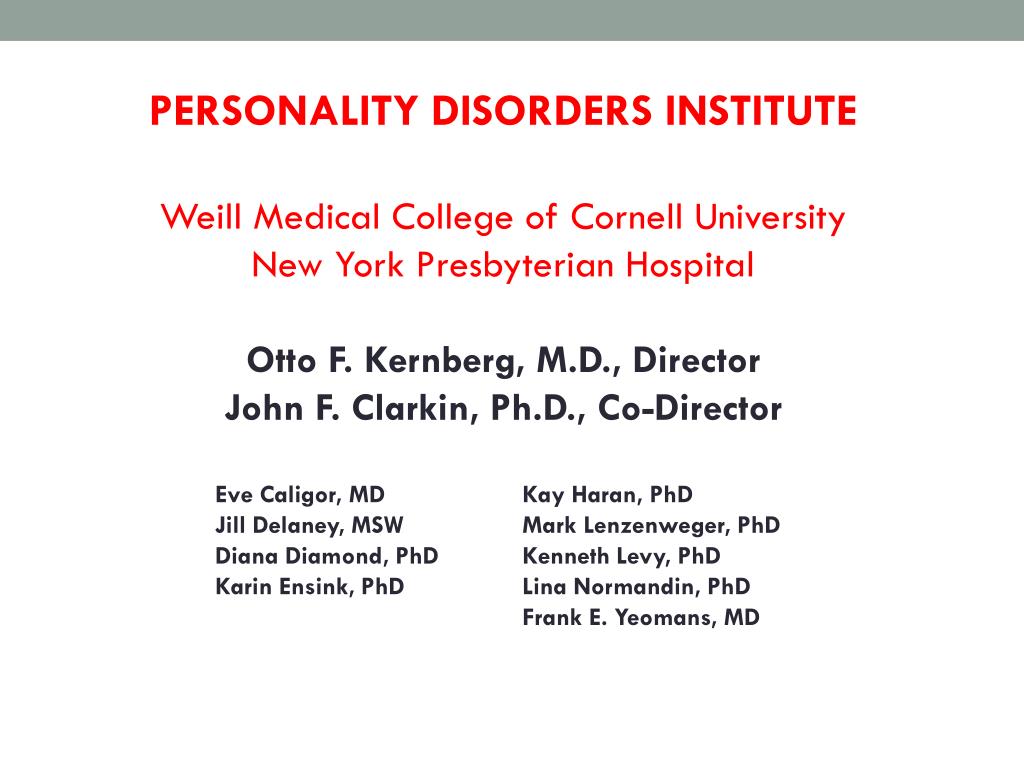 PERSONALITY DISORDERS INSTITUTE

Weill Medical College of Cornell University
New York Presbyterian Hospital

Otto F. Kernberg, M.D., Director
John F. Clarkin, Ph.D., Co-Director

Eve Caligor, MD
Jill Delaney, MSW
Diana Diamond, PhD
Karin Ensink, PhD

Kay Haran, PhD
Mark Lenzenweger, PhD
Kenneth Levy, PhD
Lina Normandin, PhD
Frank E. Yeomans, MD